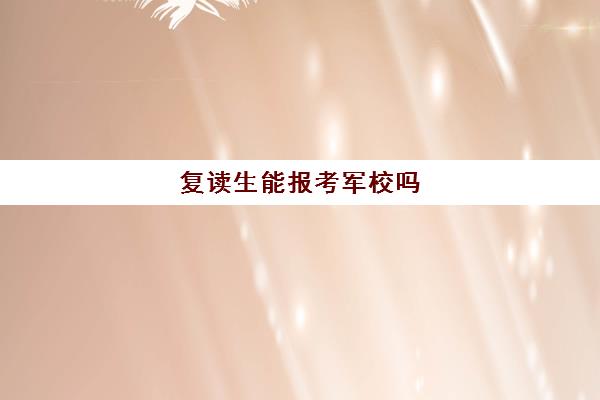 复读生能报考军校吗